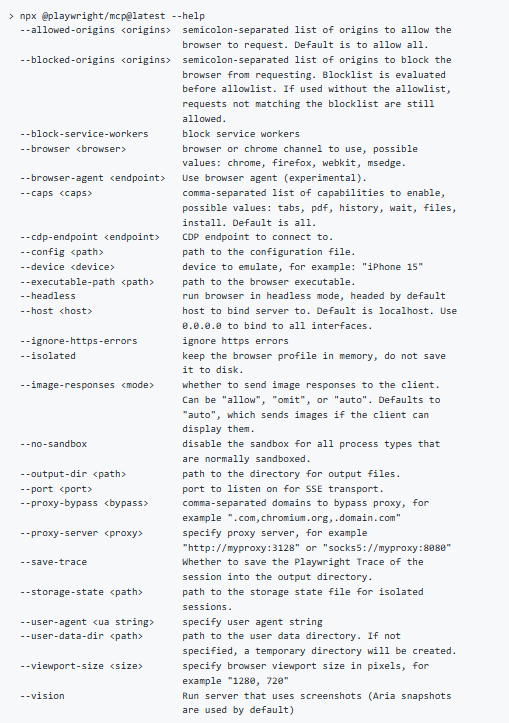 > npx @playwright/mcp@latest --help
  --allowed-origins <origins>  semicolon-separated list of origins to allow the browser to request. Default is to allow all.
  --blocked-origins <origins>  semicolon-separated list of origins to block the browser from requesting. Blocklist is evaluated before allowlist. If used without the allowlist, requests not matching the blocklist are still allowed.
  --block-service-workers      block service workers
  --browser <browser>          browser or chrome channel to use, possible values: chrome, firefox, webkit, msedge.
  --browser-agent <endpoint>   Use browser agent (experimental).
  --caps <caps>                comma-separated list of capabilities to enable, possible values: tabs, pdf, history, wait, files, install. Default is all.
  --cdp-endpoint <endpoint>    CDP endpoint to connect to.
  --config <path>              path to the configuration file.
  --device <device>            device to emulate, for example: "iPhone 15"
  --executable-path <path>     path to the browser executable.
  --headless                   run browser in headless mode, headed by default
  --host <host>                host to bind server to. Default is localhost. Use 0.0.0.0 to bind to all interfaces.
  --ignore-https-errors        ignore https errors
  --isolated                   keep the browser profile in memory, do not save it to disk.
  --image-responses <mode>     whether to send image responses to the client. Can be "allow", "omit", or "auto". Defaults to "auto", which sends images if the client can display them.
  --no-sandbox                 disable the sandbox for all process types that are normally sandboxed.
  --output-dir <path>          path to the directory for output files.
  --port <port>                port to listen on for SSE transport.
  --proxy-bypass <bypass>      comma-separated domains to bypass proxy, for example ".com,chromium.org,.domain.com"
  --proxy-server <proxy>       specify proxy server, for example "http://myproxy:3128" or "socks5://myproxy:8080"
  --save-trace                 Whether to save the Playwright Trace of the session into the output directory.
  --storage-state <path>       path to the storage state file for isolated sessions.
  --user-agent <ua string>     specify user agent string
  --user-data-dir <path>       path to the user data directory. If not specified, a temporary directory will be created.
  --viewport-size <size>       specify browser viewport size in pixels, for example "1280, 720"
  --vision                     Run server that uses screenshots (Aria snapshots are used by default)